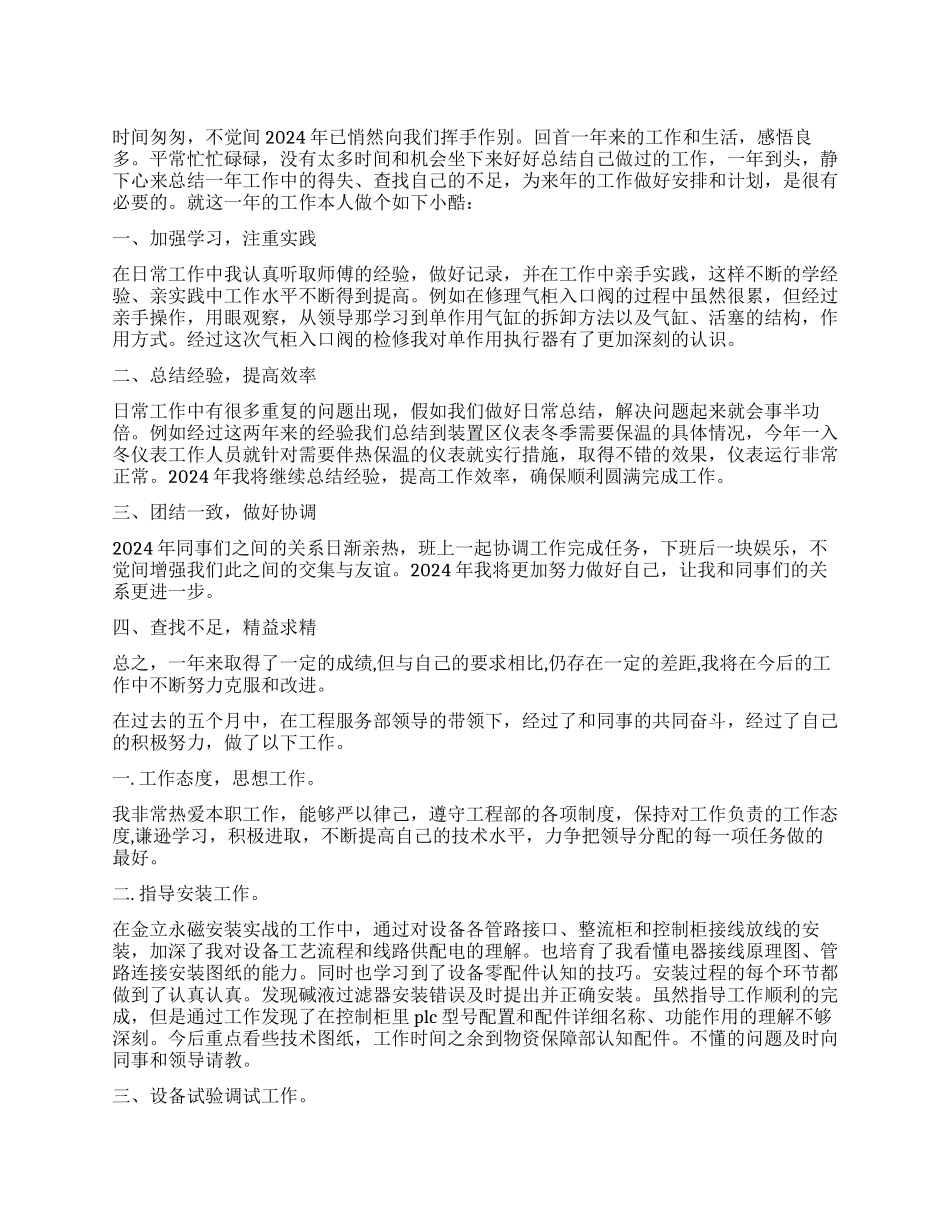 时间匆匆，不觉间 2024 年已悄然向我们挥手作别。回首一年来的工作和生活，感悟良多。平常忙忙碌碌，没有太多时间和机会坐下来好好总结自己做过的工作，一年到头，静下心来总结一年工作中的得失、查找自己的不足，为来年的工作做好安排和计划，是很有必要的。就这一年的工作本人做个如下小酷：

一、加强学习，注重实践

在日常工作中我认真听取师傅的经验，做好记录，并在工作中亲手实践，这样不断的学经验、亲实践中工作水平不断得到提高。例如在修理气柜入口阀的过程中虽然很累，但经过亲手操作，用眼观察，从领导那学习到单作用气缸的拆卸方法以及气缸、活塞的结构，作用方式。经过这次气柜入口阀的检修我对单作用执行器有了更加深刻的认识。

二、总结经验，提高效率

日常工作中有很多重复的问题出现，假如我们做好日常总结，解决问题起来就会事半功倍。例如经过这两年来的经验我们总结到装置区仪表冬季需要保温的具体情况，今年一入冬仪表工作人员就针对需要伴热保温的仪表就实行措施，取得不错的效果，仪表运行非常正常。2024 年我将继续总结经验，提高工作效率，确保顺利圆满完成工作。

三、团结一致，做好协调

2024 年同事们之间的关系日渐亲热，班上一起协调工作完成任务，下班后一块娱乐，不觉间增强我们此之间的交集与友谊。2024 年我将更加努力做好自己，让我和同事们的关系更进一步。

四、查找不足，精益求精

总之，一年来取得了一定的成绩,但与自己的要求相比,仍存在一定的差距,我将在今后的工作中不断努力克服和改进。

在过去的五个月中，在工程服务部领导的带领下，经过了和同事的共同奋斗，经过了自己的积极努力，做了以下工作。

一. 工作态度，思想工作。

我非常热爱本职工作，能够严以律己，遵守工程部的各项制度，保持对工作负责的工作态度,谦逊学习，积极进取，不断提高自己的技术水平，力争把领导分配的每一项任务做的最好。

二. 指导安装工作。

在金立永磁安装实战的工作中，通过对设备各管路接口、整流柜和控制柜接线放线的安装，加深了我对设备工艺流程和线路供配电的理解。也培育了我看懂电器接线原理图、管路连接安装图纸的能力。同时也学习到了设备零配件认知的技巧。安装过程的每个环节都做到了认真认真。发现碱液过滤器安装错误及时提出并正确安装。虽然指导工作顺利的完成，但是通过工作发现了在控制柜里 plc 型号配置和配件详细名称、功能作用的理解不够深刻。今后重点看些技术图纸，工作时间之余到物资保障部认知配件。不懂的问题及时向同事和领导请教。

三、设备试验调试工作。